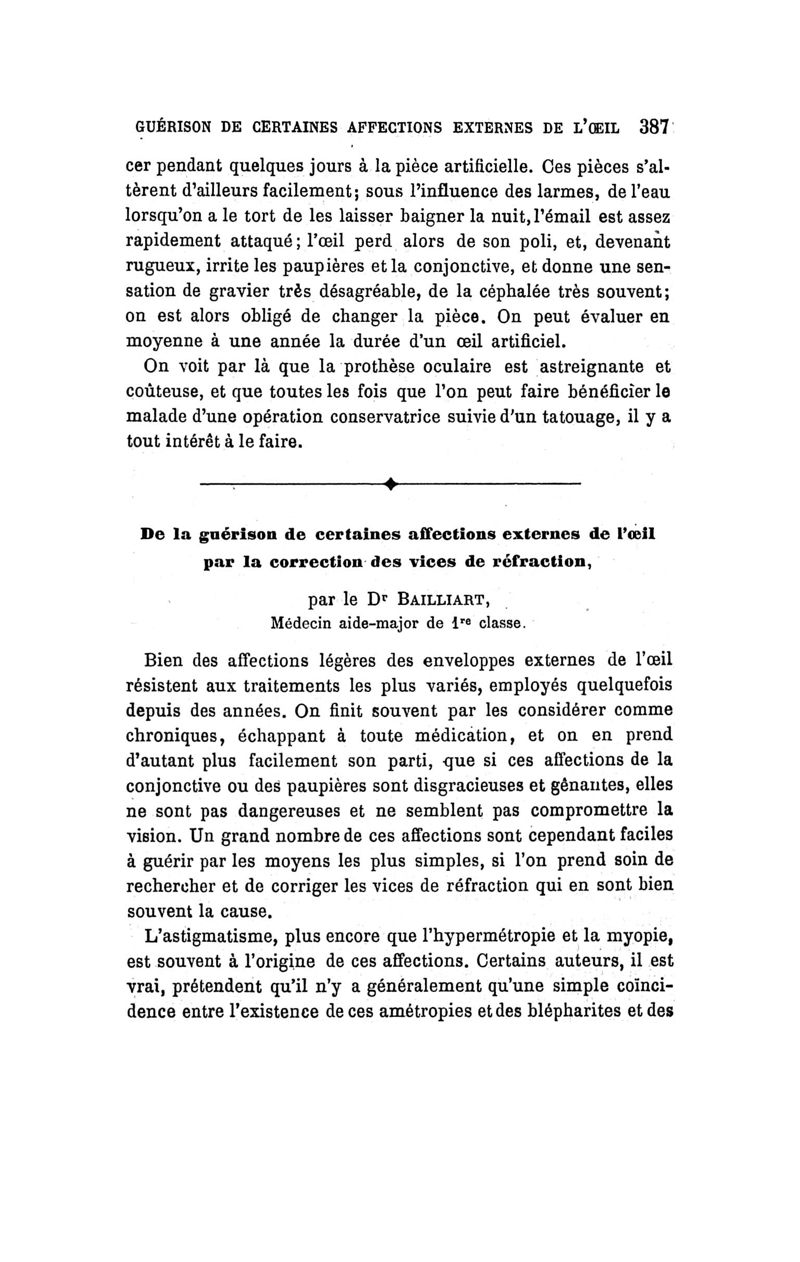 GUÉRISON DE CERTAINES AFFECTIONS EXTERNES DE L'ŒIL 387

cer pendant quelques jours à la pièce artificielle. Ces pièces s'altèrent d'ailleurs facilement; sous l'influence des larmes, de l'eau lorsqu'on a le tort de les laisser baigner la nuit, l'émail est assez rapidement attaqué; l'œil perd alors de son poli, et, devenant rugueux, irrite les paupières et la conjonctive, et donne une sensation de gravier très désagréable, de la céphalée très souvent; on est alors obligé de changer la pièce. On peut évaluer en moyenne à une année la durée d'un œil artificiel.

On voit par là que la prothèse oculaire est astreignante et coûteuse, et que toutes les fois que l'on peut faire bénéficier le malade d'une opération conservatrice suivie d'un tatouage, il y a tout intérêt à le faire.

De la guérison de certaines affections externes de l'œil par la correction des vices de réfraction,

par le Dr BAILLIART,
Médecin aide-major de 1re classe.

Bien des affections légères des enveloppes externes de l'œil résistent aux traitements les plus variés, employés quelquefois depuis des années. On finit souvent par les considérer comme chroniques, échappant à toute médication, et on en prend d'autant plus facilement son parti, que si ces affections de la conjonctive ou des paupières sont disgracieuses et gênantes, elles ne sont pas dangereuses et ne semblent pas compromettre la vision. Un grand nombre de ces affections sont cependant faciles à guérir par les moyens les plus simples, si l'on prend soin de rechercher et de corriger les vices de réfraction qui en sont bien souvent la cause.

L'astigmatisme, plus encore que l'hypermétropie et la myopie, est souvent à l'origine de ces affections. Certains auteurs, il est vrai, prétendent qu'il n'y a généralement qu'une simple coïncidence entre l'existence de ces amétropies et des blépharites et des